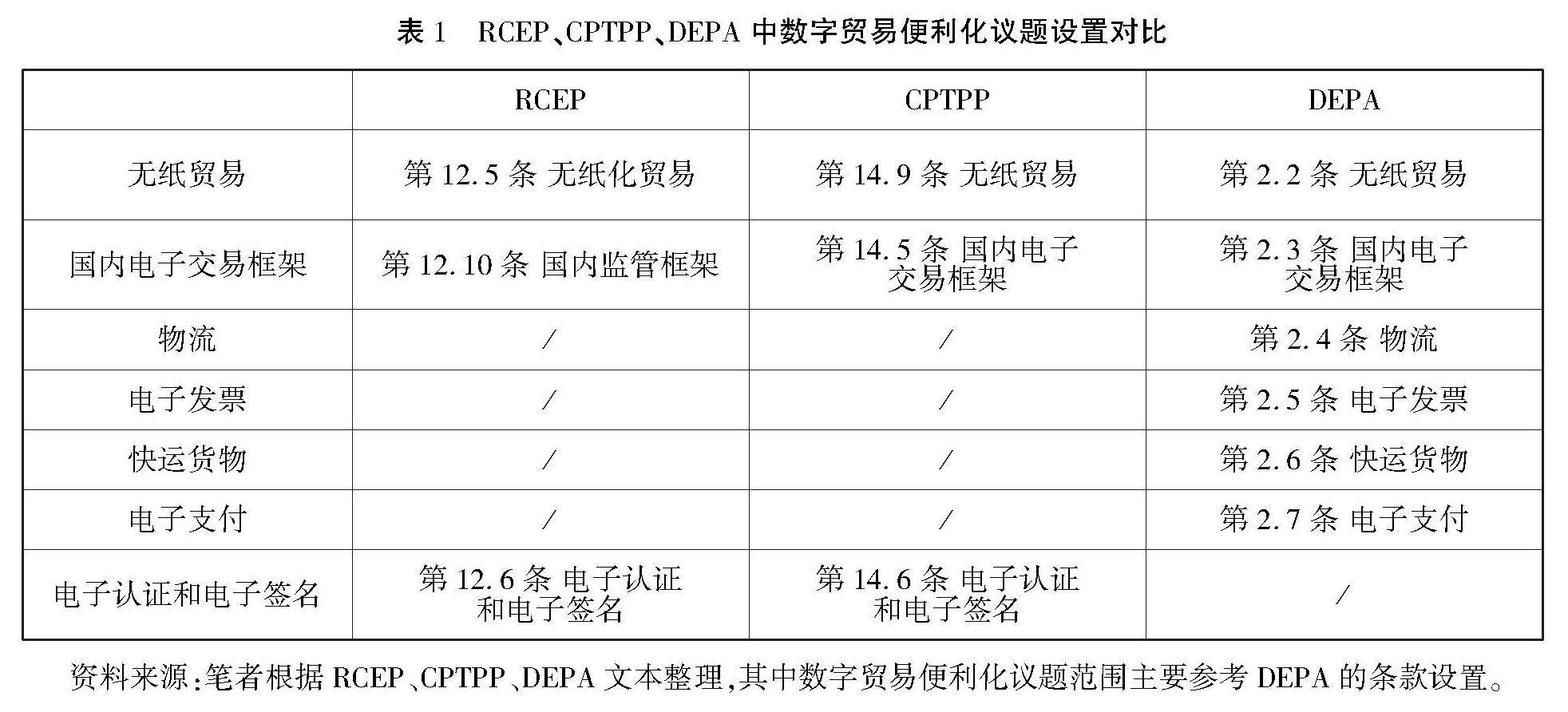 表 1　RCEP、CPTPP、DEPA 中数字贸易便利化议题设置对比

| | RCEP | CPTPP | DEPA |
|---|---|---|---|
| 无纸贸易 | 第 12.5 条 无纸化贸易 | 第 14.9 条 无纸贸易 | 第 2.2 条 无纸贸易 |
| 国内电子交易框架 | 第 12.10 条 国内监管框架 | 第 14.5 条 国内电子交易框架 | 第 2.3 条 国内电子交易框架 |
| 物流 | / | / | 第 2.4 条 物流 |
| 电子发票 | / | / | 第 2.5 条 电子发票 |
| 快运货物 | / | / | 第 2.6 条 快运货物 |
| 电子支付 | / | / | 第 2.7 条 电子支付 |
| 电子认证和电子签名 | 第 12.6 条 电子认证和电子签名 | 第 14.6 条 电子认证和电子签名 | / |

资料来源:笔者根据 RCEP、CPTPP、DEPA 文本整理,其中数字贸易便利化议题范围主要参考 DEPA 的条款设置。